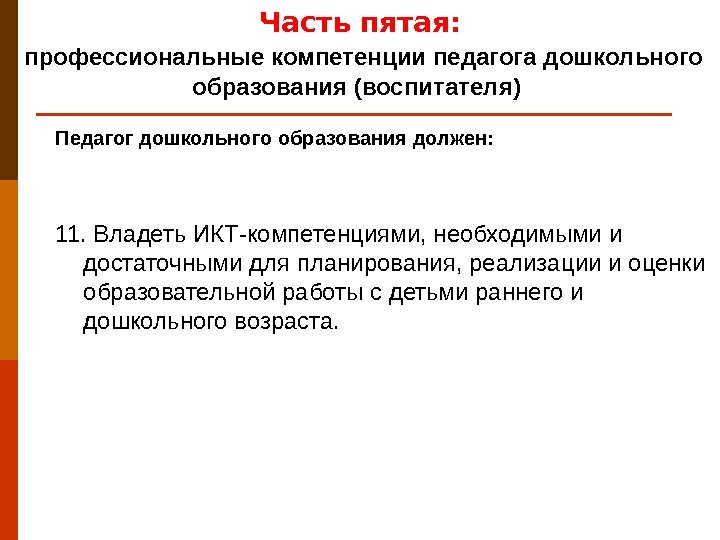 Часть пятая:
профессиональные компетенции педагога дошкольного образования (воспитателя)

Педагог дошкольного образования должен:

11. Владеть ИКТ-компетенциями, необходимыми и достаточными для планирования, реализации и оценки образовательной работы с детьми раннего и дошкольного возраста.